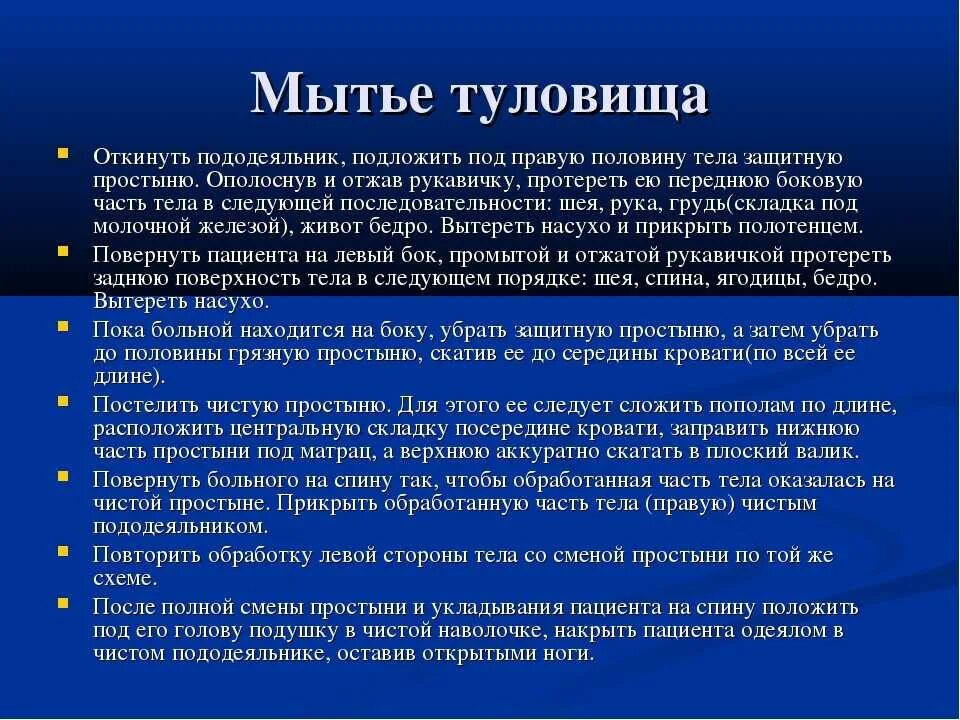 Мытье туловища

Откинуть пододеяльник, подложить под правую половину тела защитную простыню. Ополоснув и отжав рукавичку, протереть ею переднюю боковую часть тела в следующей последовательности: шея, рука, грудь(складка под молочной железой), живот бедро. Вытереть насухо и прикрыть полотенцем.

Повернуть пациента на левый бок, промытой и отжатой рукавичкой протереть заднюю поверхность тела в следующем порядке: шея, спина, ягодицы, бедро. Вытереть насухо.

Пока больной находится на боку, убрать защитную простыню, а затем убрать до половины грязную простыню, скатив ее до середины кровати(по всей ее длине).

Постелить чистую простыню. Для этого ее следует сложить пополам по длине, расположить центральную складку посередине кровати, заправить нижнюю часть простыни под матрац, а верхнюю аккуратно скатать в плоский валик.

Повернуть больного на спину так, чтобы обработанная часть тела оказалась на чистой простыне. Прикрыть обработанную часть тела (правую) чистым пододеяльником.

Повторить обработку левой стороны тела со сменой простыни по той же схеме.

После полной смены простыни и укладывания пациента на спину положить под его голову подушку в чистой наволочке, накрыть пациента одеялом в чистом пододеяльнике, оставив открытыми ноги.